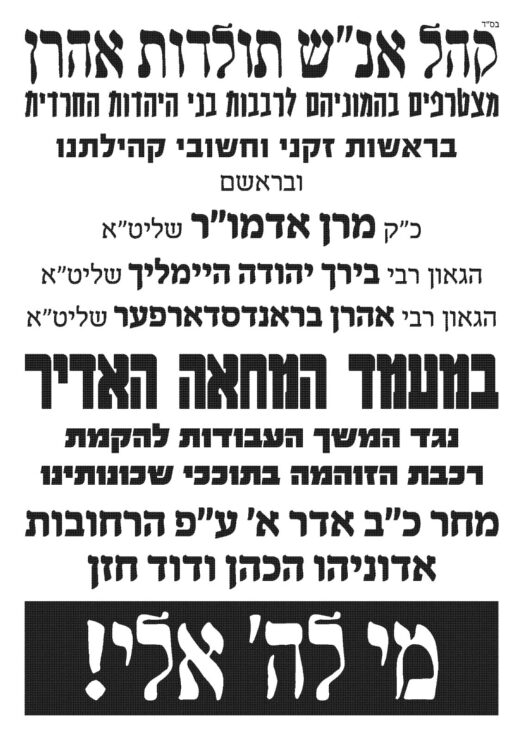 בס"ד

קהל אנ"ש תולדות אהרן

מצטרפים בהמוניהם לרבבות בני היהדות החרדית

בראשות זקני וחשובי קהילתנו

ובראשם

כ"ק מרן אדמו"ר שליט"א

הגאון רבי בירך יהודה היימליך שליט"א

הגאון רבי אהרן בראנדסדארפער שליט"א

במעמד המחאה האדיר

נגד המשך העבודות להקמת

רכבת הזוהמה בתוככי שכונותינו

מחר כ"ב אדר א' ע"פ הרחובות

אדוניהו הכהן ודוד חזן

מי לה' אלי!